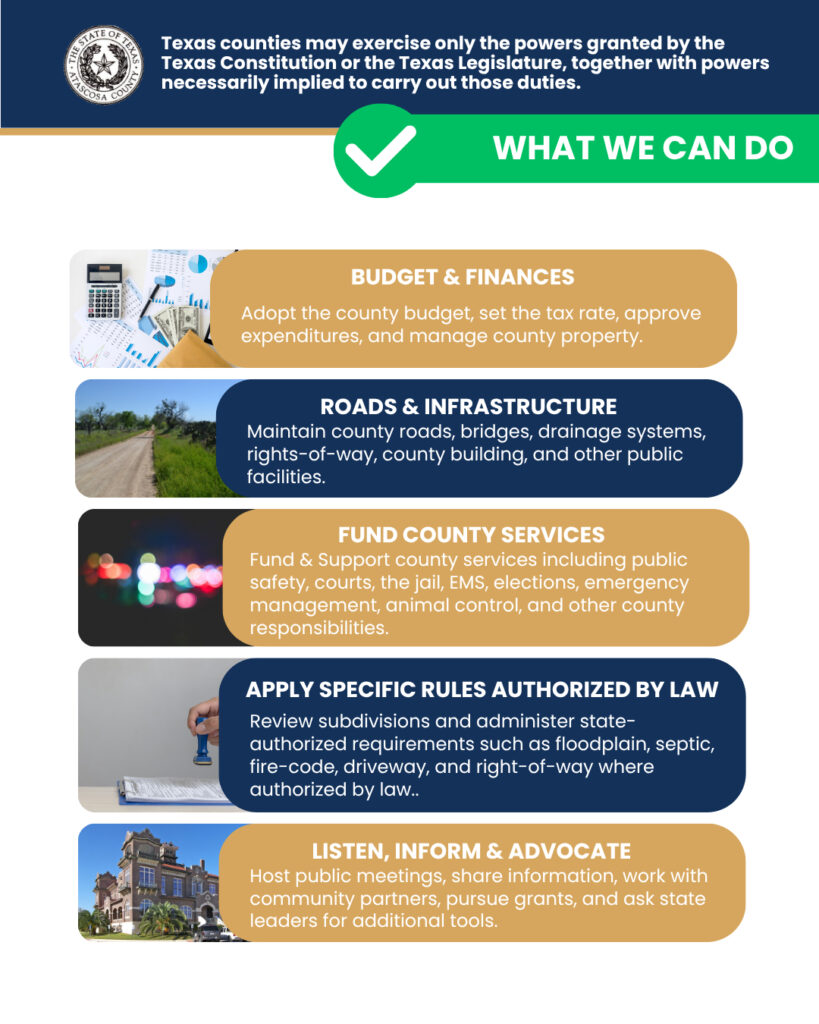 THE STATE OF TEXAS ATASCOSA COUNTY

Texas counties may exercise only the powers granted by the Texas Constitution or the Texas Legislature, together with powers necessarily implied to carry out those duties.

WHAT WE CAN DO

BUDGET & FINANCES
Adopt the county budget, set the tax rate, approve expenditures, and manage county property.

ROADS & INFRASTRUCTURE
Maintain county roads, bridges, drainage systems, rights-of-way, county building, and other public facilities.

FUND COUNTY SERVICES
Fund & Support county services including public safety, courts, the jail, EMS, elections, emergency management, animal control, and other county responsibilities.

APPLY SPECIFIC RULES AUTHORIZED BY LAW
Review subdivisions and administer state-authorized requirements such as floodplain, septic, fire-code, driveway, and right-of-way where authorized by law..

LISTEN, INFORM & ADVOCATE
Host public meetings, share information, work with community partners, pursue grants, and ask state leaders for additional tools.